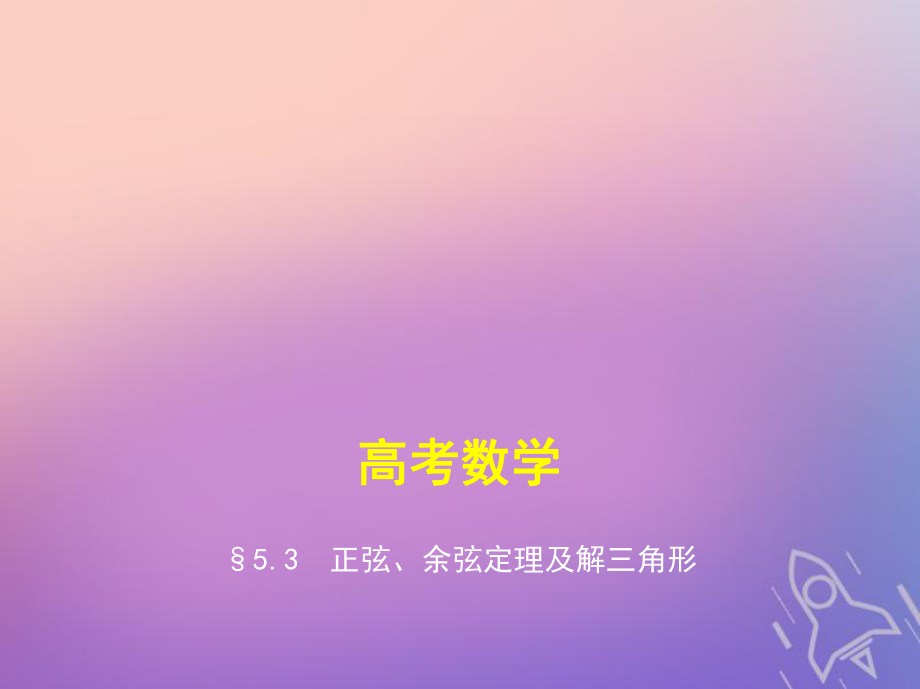 高考数学

§5.3　正弦、余弦定理及解三角形